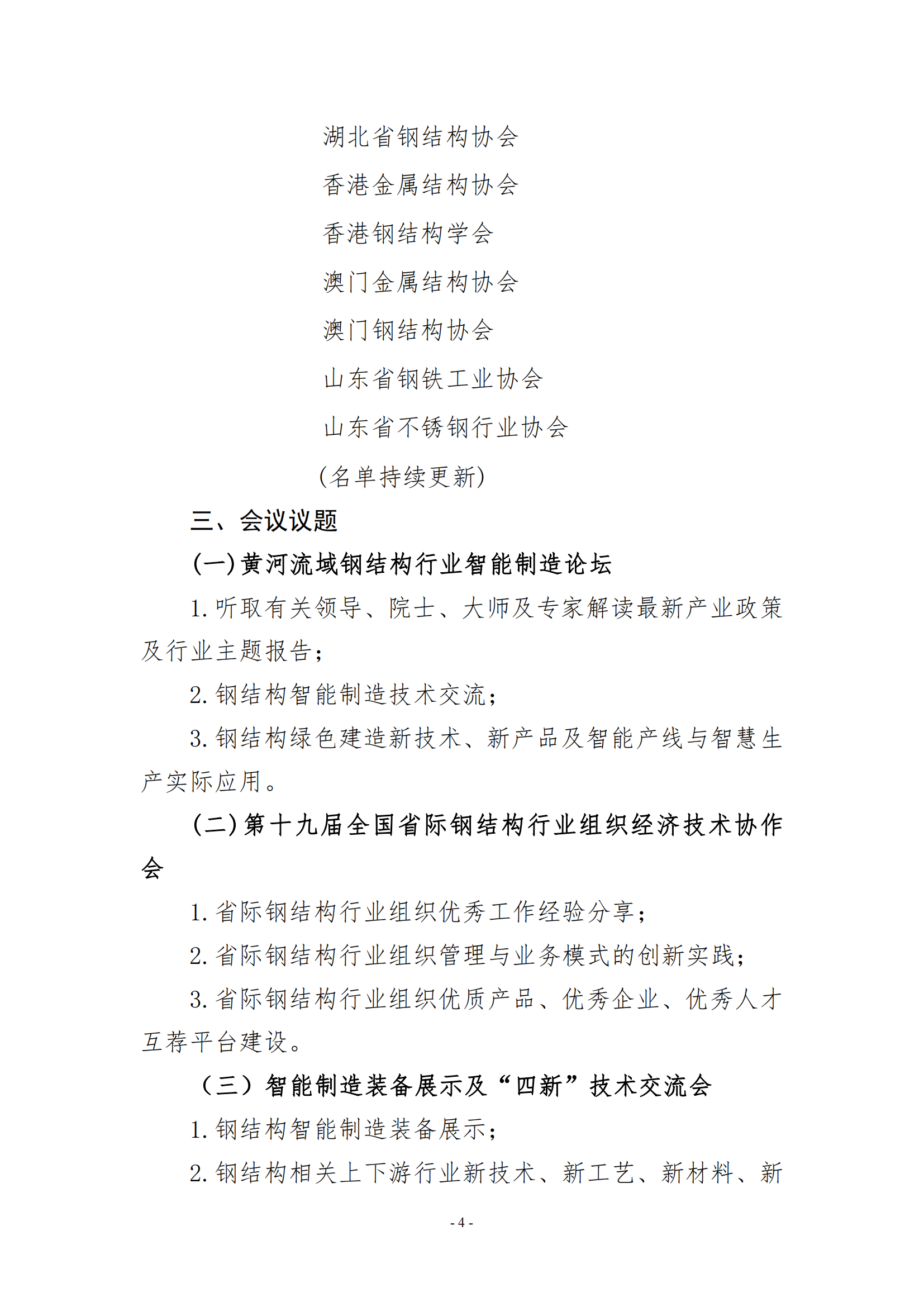 湖北省钢结构协会

香港金属结构协会

香港钢结构学会

澳门金属结构协会

澳门钢结构协会

山东省钢铁工业协会

山东省不锈钢行业协会

（名单持续更新）

三、会议议题

（一）黄河流域钢结构行业智能制造论坛

1. 听取有关领导、院士、大师及专家解读最新产业政策及行业主题报告；

2. 钢结构智能制造技术交流；

3. 钢结构绿色建造新技术、新产品及智能产线与智慧生产实际应用。

（二）第十九届全国省际钢结构行业组织经济技术协作会

1. 省际钢结构行业组织优秀工作经验分享；

2. 省际钢结构行业组织管理与业务模式的创新实践；

3. 省际钢结构行业组织优质产品、优秀企业、优秀人才互荐平台建设。

（三）智能制造装备展示及“四新”技术交流会

1. 钢结构智能制造装备展示；

2. 钢结构相关上下游行业新技术、新工艺、新材料、新

- 4 -